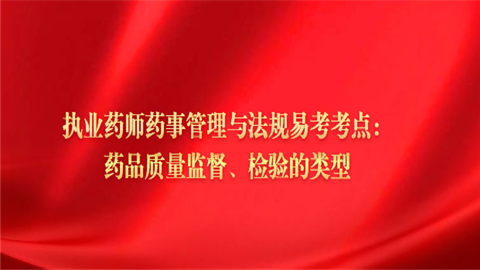 执业药师药事管理与法规易考考点：
药品质量监督、检验的类型